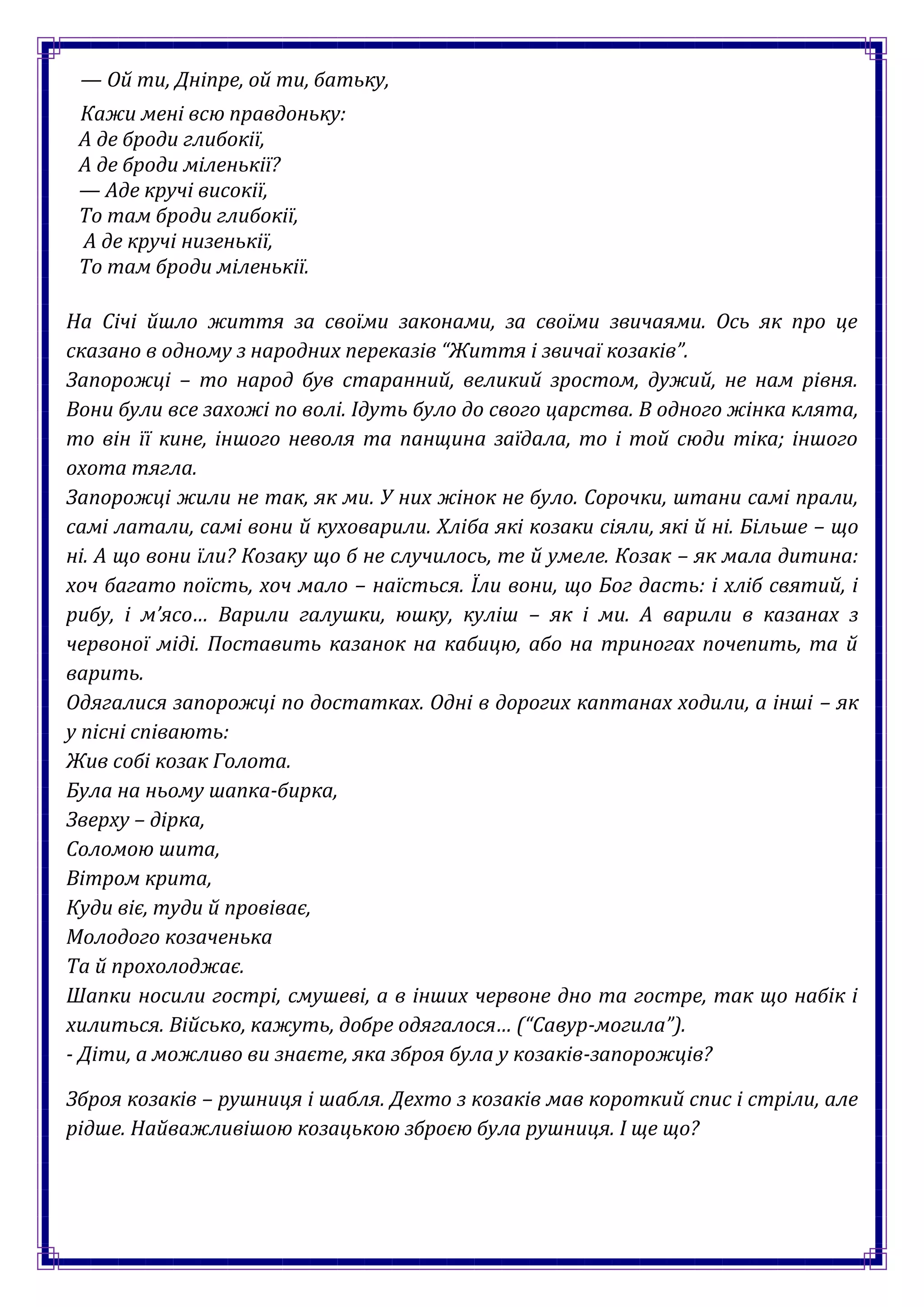 — Ой ти, Дніпре, ой ти, батьку,

Кажи мені всю правдоньку:
А де броди глибокії,
А де броди міленькії?
— Аде кручі високії,
То там броди глибокії,
А де кручі низенькії,
То там броди міленькії.

На Січі йшло життя за своїми законами, за своїми звичаями. Ось як про це сказано в одному з народних переказів “Життя і звичаї козаків”.
Запорожці – то народ був старанний, великий зростом, дужий, не нам рівня. Вони були все захожі по волі. Ідуть було до свого царства. В одного жінка клята, то він її кине, іншого неволя та панщина заїдала, то і той сюди тіка; іншого охота тягла.
Запорожці жили не так, як ми. У них жінок не було. Сорочки, штани самі прали, самі латали, самі вони й куховарили. Хліба які козаки сіяли, які й ні. Більше – що ні. А що вони їли? Козаку що б не случилось, те й умеле. Козак – як мала дитина: хоч багато поїсть, хоч мало – наїсться. Їли вони, що Бог дасть: і хліб святий, і рибу, і м’ясо… Варили галушки, юшку, куліш – як і ми. А варили в казанах з червоної міді. Поставить казанок на кабицю, або на триногах почепить, та й варить.
Одягалися запорожці по достатках. Одні в дорогих каптанах ходили, а інші – як у пісні співають:
Жив собі козак Голота.
Була на ньому шапка-бирка,
Зверху – дірка,
Соломою шита,
Вітром крита,
Куди віє, туди й провіває,
Молодого козаченька
Та й прохолоджає.
Шапки носили гострі, смушеві, а в інших червоне дно та гостре, так що набік і хилиться. Військо, кажуть, добре одягалося… (“Савур-могила”).
- Діти, а можливо ви знаєте, яка зброя була у козаків-запорожців?

Зброя козаків – рушниця і шабля. Дехто з козаків мав короткий спис і стріли, але рідше. Найважливішою козацькою зброєю була рушниця. І ще що?